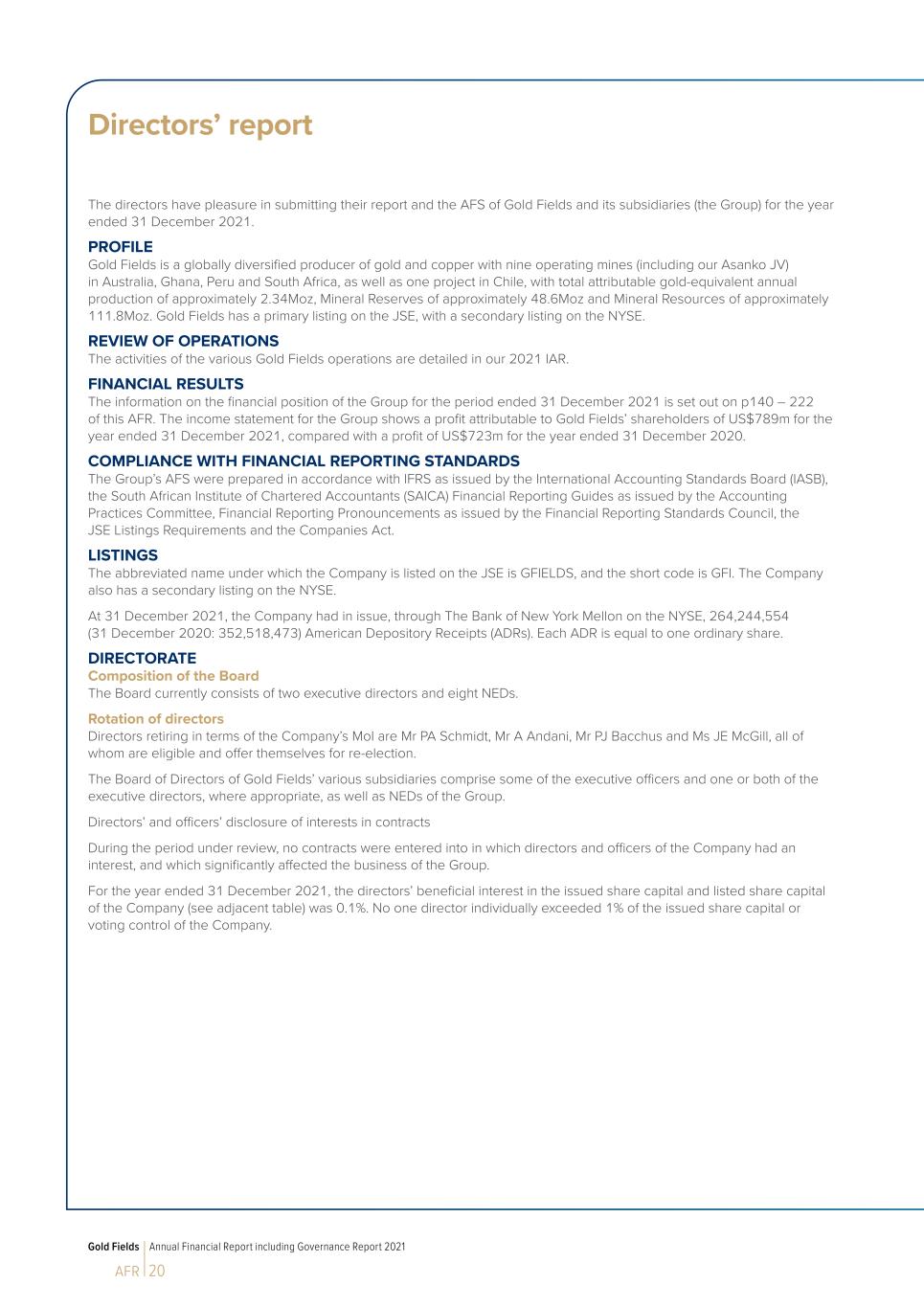 Directors' report

The directors have pleasure in submitting their report and the AFS of Gold Fields and its subsidiaries (the Group) for the year ended 31 December 2021.

PROFILE
Gold Fields is a globally diversified producer of gold and copper with nine operating mines (including our Asanko JV) in Australia, Ghana, Peru and South Africa, as well as one project in Chile, with total attributable gold-equivalent annual production of approximately 2.34Moz, Mineral Reserves of approximately 48.6Moz and Mineral Resources of approximately 111.8Moz. Gold Fields has a primary listing on the JSE, with a secondary listing on the NYSE.

REVIEW OF OPERATIONS
The activities of the various Gold Fields operations are detailed in our 2021 IAR.

FINANCIAL RESULTS
The information on the financial position of the Group for the period ended 31 December 2021 is set out on p140 – 222 of this AFR. The income statement for the Group shows a profit attributable to Gold Fields' shareholders of US$789m for the year ended 31 December 2021, compared with a profit of US$723m for the year ended 31 December 2020.

COMPLIANCE WITH FINANCIAL REPORTING STANDARDS
The Group's AFS were prepared in accordance with IFRS as issued by the International Accounting Standards Board (IASB), the South African Institute of Chartered Accountants (SAICA) Financial Reporting Guides as issued by the Accounting Practices Committee, Financial Reporting Pronouncements as issued by the Financial Reporting Standards Council, the JSE Listings Requirements and the Companies Act.

LISTINGS
The abbreviated name under which the Company is listed on the JSE is GFIELDS, and the short code is GFI. The Company also has a secondary listing on the NYSE.

At 31 December 2021, the Company had in issue, through The Bank of New York Mellon on the NYSE, 264,244,554 (31 December 2020: 352,518,473) American Depository Receipts (ADRs). Each ADR is equal to one ordinary share.

DIRECTORATE
Composition of the Board
The Board currently consists of two executive directors and eight NEDs.

Rotation of directors
Directors retiring in terms of the Company's MoI are Mr PA Schmidt, Mr A Andani, Mr PJ Bacchus and Ms JE McGill, all of whom are eligible and offer themselves for re-election.

The Board of Directors of Gold Fields' various subsidiaries comprise some of the executive officers and one or both of the executive directors, where appropriate, as well as NEDs of the Group.

Directors' and officers' disclosure of interests in contracts

During the period under review, no contracts were entered into in which directors and officers of the Company had an interest, and which significantly affected the business of the Group.

For the year ended 31 December 2021, the directors' beneficial interest in the issued share capital and listed share capital of the Company (see adjacent table) was 0.1%. No one director individually exceeded 1% of the issued share capital or voting control of the Company.

Gold Fields | Annual Financial Report including Governance Report 2021
AFR | 20